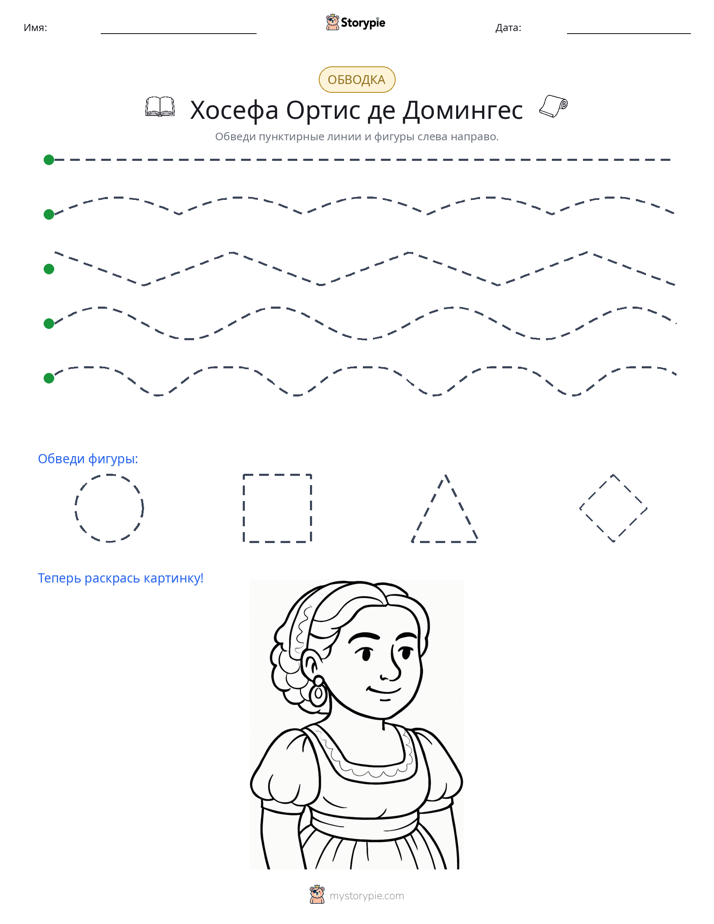 Имя: ____ Storypie Дата: ____

ОБВОДКА

Хосефа Ортис де Домингес

Обведи пунктирные линии и фигуры слева направо.

Обведи фигуры:

Теперь раскрась картинку!

mystorypie.com